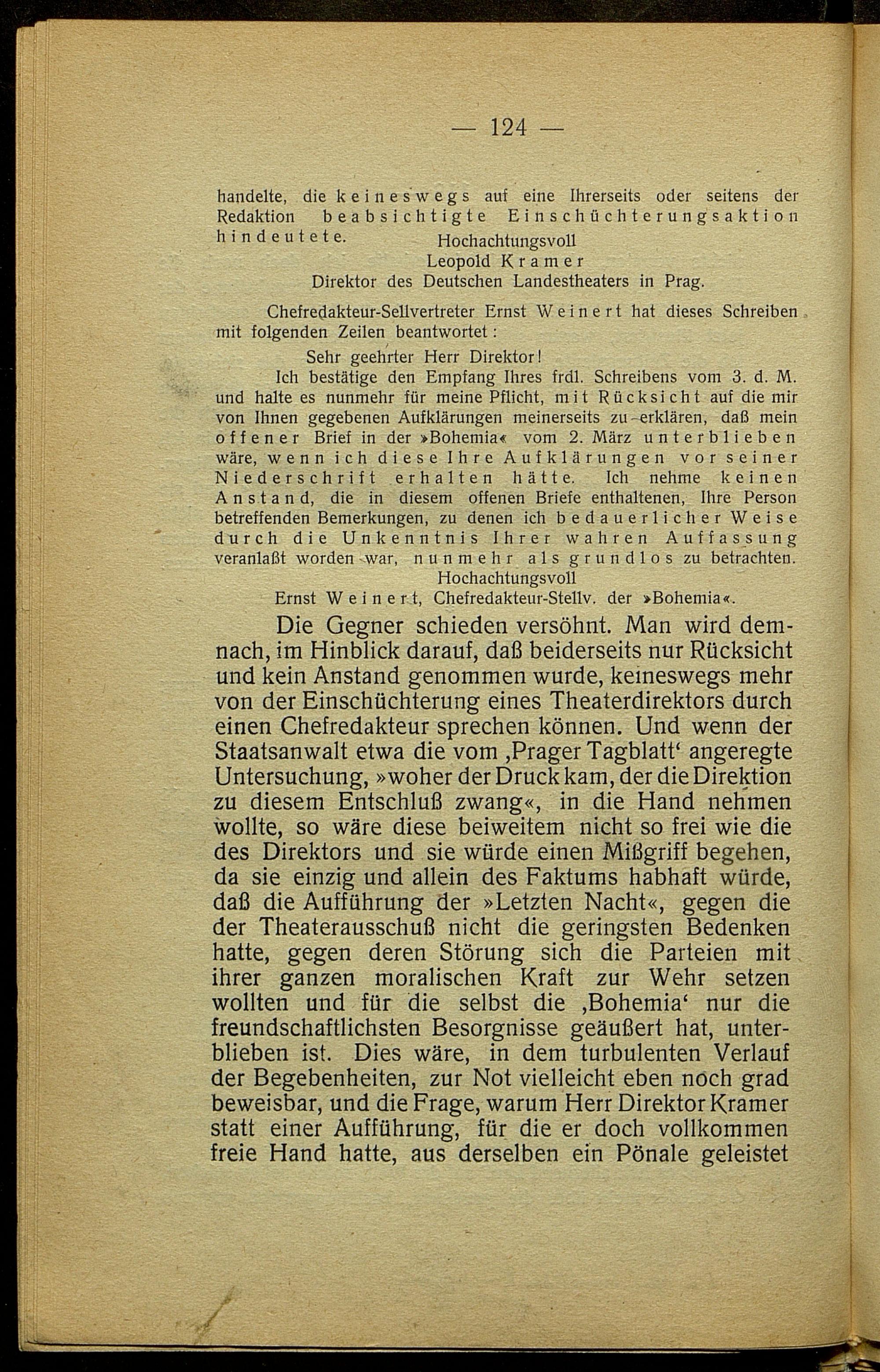 — 124 —

handelte, die keineswegs auf eine Ihrerseits oder seitens der Redaktion beabsichtigte Einschüchterungsaktion hindeutete.

Hochachtungsvoll
Leopold Kramer
Direktor des Deutschen Landestheaters in Prag.

Chefredakteur-Sellvertreter Ernst Weinert hat dieses Schreiben mit folgenden Zeilen beantwortet:

Sehr geehrter Herr Direktor!

Ich bestätige den Empfang Ihres frdl. Schreibens vom 3. d. M. und halte es nunmehr für meine Pflicht, mit Rücksicht auf die mir von Ihnen gegebenen Aufklärungen meinerseits zu erklären, daß mein offener Brief in der »Bohemia« vom 2. März unterblieben wäre, wenn ich diese Ihre Aufklärungen vor seiner Niederschrift erhalten hätte. Ich nehme keinen Anstand, die in diesem offenen Briefe enthaltenen, Ihre Person betreffenden Bemerkungen, zu denen ich bedauerlicher Weise durch die Unkenntnis Ihrer wahren Auffassung veranlaßt worden war, nunmehr als grundlos zu betrachten.

Hochachtungsvoll
Ernst Weinert, Chefredakteur-Stellv. der »Bohemia«.

Die Gegner schieden versöhnt. Man wird demnach, im Hinblick darauf, daß beiderseits nur Rücksicht und kein Anstand genommen wurde, keineswegs mehr von der Einschüchterung eines Theaterdirektors durch einen Chefredakteur sprechen können. Und wenn der Staatsanwalt etwa die vom ‚Prager Tagblatt‘ angeregte Untersuchung, »woher der Druck kam, der die Direktion zu diesem Entschluß zwang«, in die Hand nehmen wollte, so wäre diese beiweitem nicht so frei wie die des Direktors und sie würde einen Mißgriff begehen, da sie einzig und allein des Faktums habhaft würde, daß die Aufführung der »Letzten Nacht«, gegen die der Theaterausschuß nicht die geringsten Bedenken hatte, gegen deren Störung sich die Parteien mit ihrer ganzen moralischen Kraft zur Wehr setzen wollten und für die selbst die ‚Bohemia‘ nur die freundschaftlichsten Besorgnisse geäußert hat, unterblieben ist. Dies wäre, in dem turbulenten Verlauf der Begebenheiten, zur Not vielleicht eben noch grad beweisbar, und die Frage, warum Herr Direktor Kramer statt einer Aufführung, für die er doch vollkommen freie Hand hatte, aus derselben ein Pönale geleistet